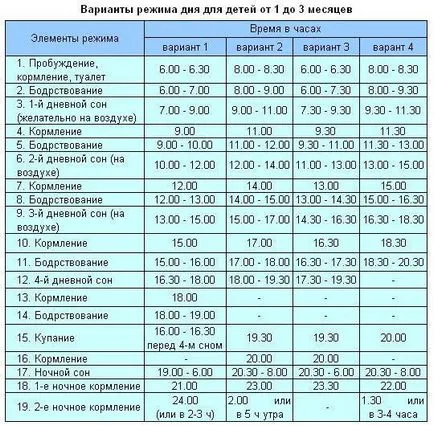 Варианты режима дня для детей от 1 до 3 месяцев

| Элементы режима | Время в часах | | | |
|---|---|---|---|---|
| | вариант 1 | вариант 2 | вариант 3 | варант 4 |
| 1. Пробуждение, кормление, туалет | 6.00 - 6.30 | 8.00 - 8.30 | 6.00 - 6.30 | 8.00 - 8.30 |
| 2. Бодрствование | 6.00 - 7.00 | 8.00 - 9.00 | 6.00 - 7.30 | 8.00 - 9.30 |
| 3. 1-й дневной сон (желательно на воздухе) | 7.00 - 9.00 | 9.00 - 11.00 | 7.30 - 9.30 | 9.30 - 11.30 |
| 4. Кормление | 9.00 | 11.00 | 9.30 | 11.30 |
| 5. Бодрствование | 9.00 - 10.00 | 11.00 - 12.00 | 9.30 - 11.00 | 11.30 - 13.00 |
| 6. 2-й дневной сон (на воздухе) | 10.00 - 12.00 | 12.00 - 14.00 | 11.00 - 13.00 | 13.00 - 15.00 |
| 7. Кормление | 12.00 | 14.00 | 13.00 | 15.00 |
| 8. Бодрствование | 12.00 - 13.00 | 14.00 - 15.00 | 13.00 - 14.30 | 15.00 - 16.30 |
| 9. 3-й дневной сон (на воздухе) | 13.00 - 15.00 | 15.00 - 17.00 | 14.30 - 16.30 | 16.30 - 18.30 |
| 10. Кормление | 15.00 | 17.00 | 16.30 | 18.30 |
| 11. Бодрствование | 15.00 - 16.00 | 17.00 - 18.00 | 16.30 - 17.30 | 18.30 - 20.30 |
| 12. 4-й дневной сон | 16.30 - 18.00 | 18.00 - 19.30 | 17.30 - 19.30 | - |
| 13. Кормление | 18.00 | - | - | - |
| 14. Бодрствование | 18.00 - 19.00 | - | - | - |
| 15. Купание | 16.00 - 16.30 перед 4-м сном | 19.30 | 19.30 | 20.00 |
| 16. Кормление | - | 20.00 | 20.00 | - |
| 17. Ночной сон | 19.00 - 6.00 | 20.30 - 8.00 | 20.30 - 6.00 | 20.30 - 8.00 |
| 18. 1-е ночное кормление | 21.00 | 23.00 | 23.30 | 22.00 |
| 19. 2-е ночное кормление | 24.00 (или в 2-3 ч) | 2.00 или в 5 ч утра | - | 1.30 или в 3-4 часа |